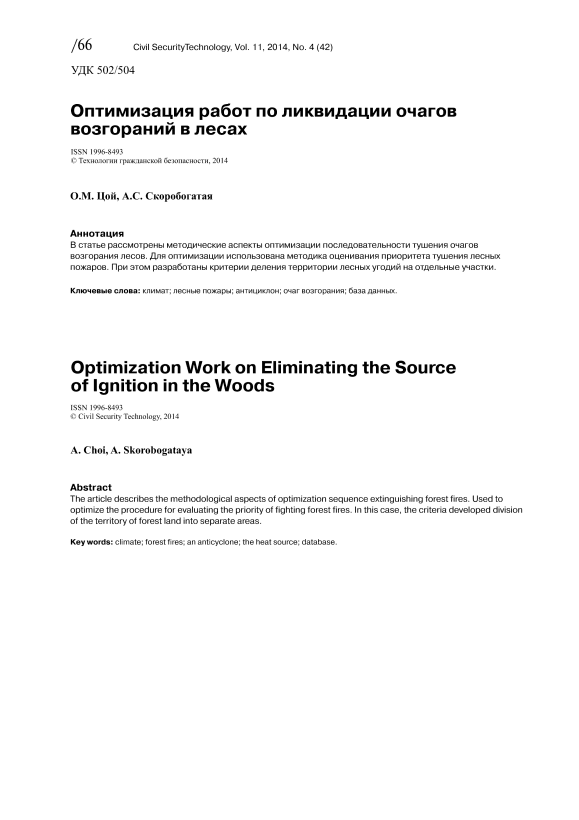 /66 Civil SecurityTechnology, Vol. 11, 2014, No. 4 (42)

УДК 502/504

Оптимизация работ по ликвидации очагов возгораний в лесах

ISSN 1996-8493
© Технологии гражданской безопасности, 2014

О.М. Цой, А.С. Скоробогатая

Аннотация
В статье рассмотрены методические аспекты оптимизации последовательности тушения очагов возгорания лесов. Для оптимизации использована методика оценивания приоритета тушения лесных пожаров. При этом разработаны критерии деления территории лесных угодий на отдельные участки.

Ключевые слова: климат; лесные пожары; антициклон; очаг возгорания; база данных.

Optimization Work on Eliminating the Source of Ignition in the Woods

ISSN 1996-8493
© Civil Security Technology, 2014

A. Choi, A. Skorobogataya

Abstract
The article describes the methodological aspects of optimization sequence extinguishing forest fires. Used to optimize the procedure for evaluating the priority of fighting forest fires. In this case, the criteria developed division of the territory of forest land into separate areas.

Key words: climate; forest fires; an anticyclone; the heat source; database.